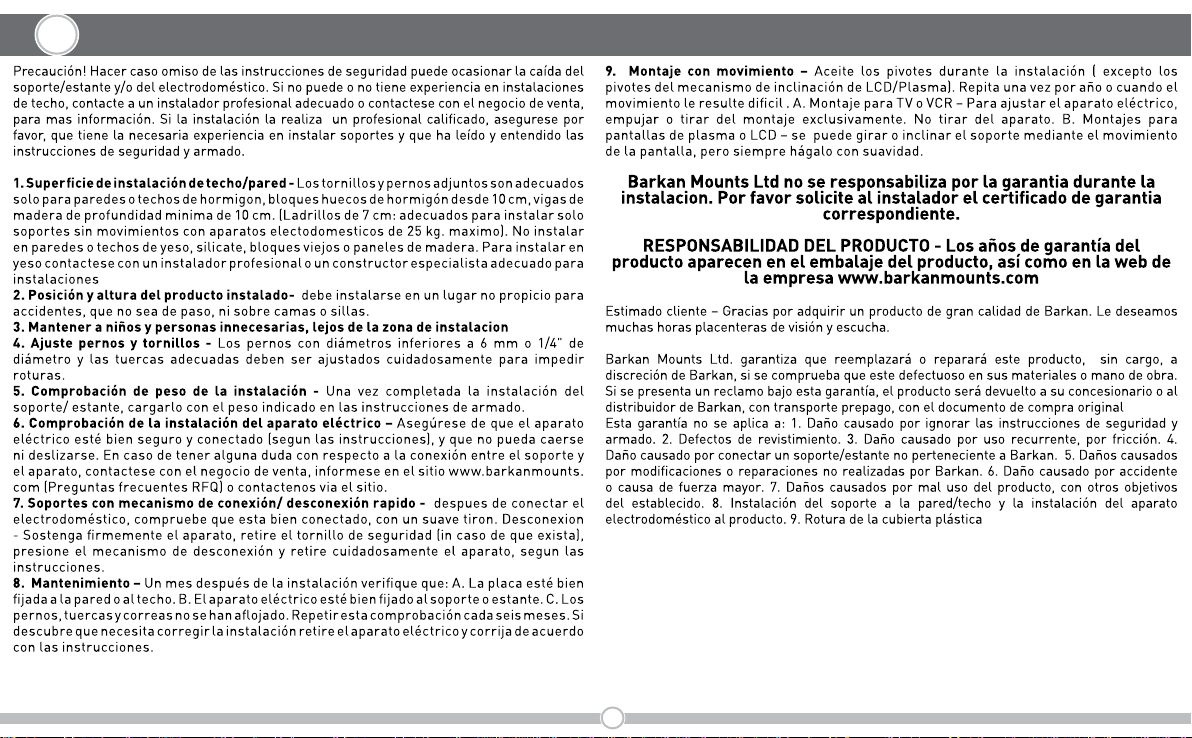 Precaución! Hacer caso omiso de las instrucciones de seguridad puede ocasionar la caída del soporte/estante y/o del electrodoméstico. Si no puede o no tiene experiencia en instalaciones de techo, contacte a un instalador profesional adecuado o contactese con el negocio de venta, para mas información. Si la instalación la realiza un profesional calificado, asegurese por favor, que tiene la necesaria experiencia en instalar soportes y que ha leído y entendido las instrucciones de seguridad y armado.

1. Superficie de instalación de techo/pared - Los tornillos y pernos adjuntos son adecuados solo para paredes o techos de hormigon, bloques huecos de hormigón desde 10 cm, vigas de madera de profundidad minima de 10 cm. (Ladrillos de 7 cm: adecuados para instalar solo soportes sin movimientos con aparatos electodomesticos de 25 kg. maximo). No instalar en paredes o techos de yeso, silicate, bloques viejos o paneles de madera. Para instalar en yeso contactese con un instalador profesional o un constructor especialista adecuado para instalaciones
2. Posición y altura del producto instalado- debe instalarse en un lugar no propicio para accidentes, que no sea de paso, ni sobre camas o sillas.
3. Mantener a niños y personas innecesarias, lejos de la zona de instalacion
4. Ajuste pernos y tornillos - Los pernos con diámetros inferiores a 6 mm o 1/4" de diámetro y las tuercas adecuadas deben ser ajustados cuidadosamente para impedir roturas.
5. Comprobación de peso de la instalación - Una vez completada la instalación del soporte/ estante, cargarlo con el peso indicado en las instrucciones de armado.
6. Comprobación de la instalación del aparato eléctrico – Asegúrese de que el aparato eléctrico esté bien seguro y conectado (segun las instrucciones), y que no pueda caerse ni deslizarse. En caso de tener alguna duda con respecto a la conexión entre el soporte y el aparato, contactese con el negocio de venta, informese en el sitio www.barkanmounts.com (Preguntas frecuentes RFQ) o contactenos via el sitio.
7. Soportes con mecanismo de conexión/ desconexión rapido - despues de conectar el electrodoméstico, compruebe que esta bien conectado, con un suave tiron. Desconexion - Sostenga firmemente el aparato, retire el tornillo de seguridad (in caso de que exista), presione el mecanismo de desconexión y retire cuidadosamente el aparato, segun las instrucciones.
8. Mantenimiento – Un mes después de la instalación verifique que: A. La placa esté bien fijada a la pared o al techo. B. El aparato eléctrico esté bien fijado al soporte o estante. C. Los pernos, tuercas y correas no se han aflojado. Repetir esta comprobación cada seis meses. Si descubre que necesita corregir la instalación retire el aparato eléctrico y corrija de acuerdo con las instrucciones.

9. Montaje con movimiento – Aceite los pivotes durante la instalación ( excepto los pivotes del mecanismo de inclinación de LCD/Plasma). Repita una vez por año o cuando el movimiento le resulte dificil . A. Montaje para TV o VCR – Para ajustar el aparato eléctrico, empujar o tirar del montaje exclusivamente. No tirar del aparato. B. Montajes para pantallas de plasma o LCD – se puede girar o inclinar el soporte mediante el movimiento de la pantalla, pero siempre hágalo con suavidad.

Barkan Mounts Ltd no se responsabiliza por la garantia durante la instalacion. Por favor solicite al instalador el certificado de garantia correspondiente.

RESPONSABILIDAD DEL PRODUCTO - Los años de garantía del producto aparecen en el embalaje del producto, así como en la web de la empresa www.barkanmounts.com

Estimado cliente – Gracias por adquirir un producto de gran calidad de Barkan. Le deseamos muchas horas placenteras de visión y escucha.

Barkan Mounts Ltd. garantiza que reemplazará o reparará este producto, sin cargo, a discreción de Barkan, si se comprueba que este defectuoso en sus materiales o mano de obra. Si se presenta un reclamo bajo esta garantía, el producto será devuelto a su concesionario o al distribuidor de Barkan, con transporte prepago, con el documento de compra original
Esta garantía no se aplica a: 1. Daño causado por ignorar las instrucciones de seguridad y armado. 2. Defectos de revistimiento. 3. Daño causado por uso recurrente, por fricción. 4. Daño causado por conectar un soporte/estante no perteneciente a Barkan. 5. Daños causados por modificaciones o reparaciones no realizadas por Barkan. 6. Daño causado por accidente o causa de fuerza mayor. 7. Daños causados por mal uso del producto, con otros objetivos del establecido. 8. Instalación del soporte a la pared/techo y la instalación del aparato electrodoméstico al producto. 9. Rotura de la cubierta plástica